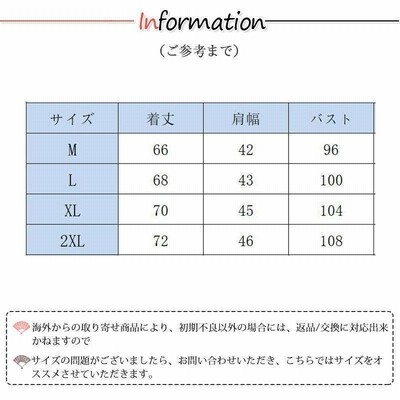 Information

（ご参考まで）

| サイズ | 着丈 | 肩幅 | バスト |
|---|---|---|---|
| M | 66 | 42 | 96 |
| L | 68 | 43 | 100 |
| XL | 70 | 45 | 104 |
| 2XL | 72 | 46 | 108 |

海外からの取り寄せ商品により、初期不良以外の場合には、返品/交換に対応出来かねますので

サイズの問題がございましたら、お問い合わせいただき、こちらではサイズをオススメさせていただきます。